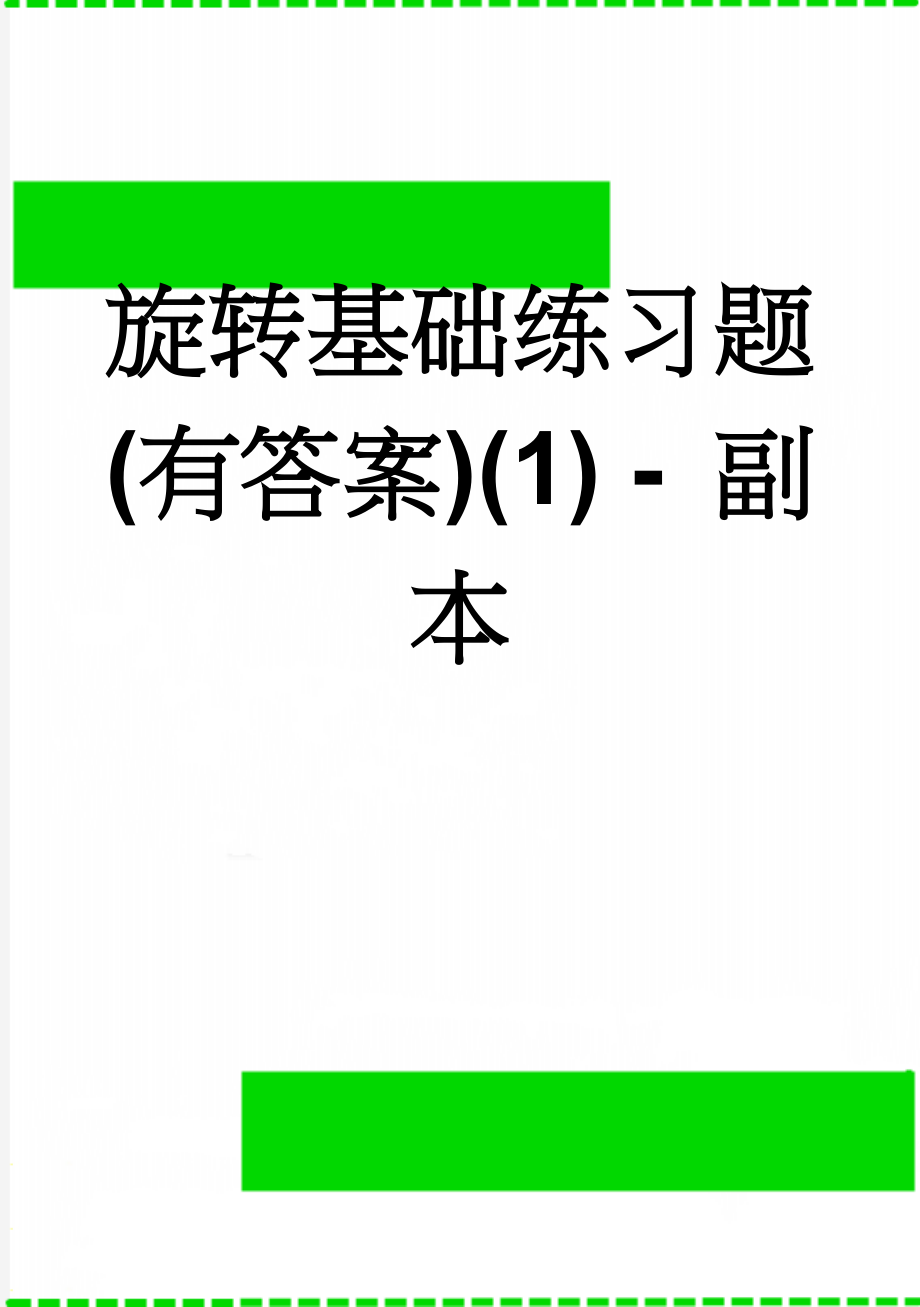 旋转基础练习题(有答案)(1) - 副本